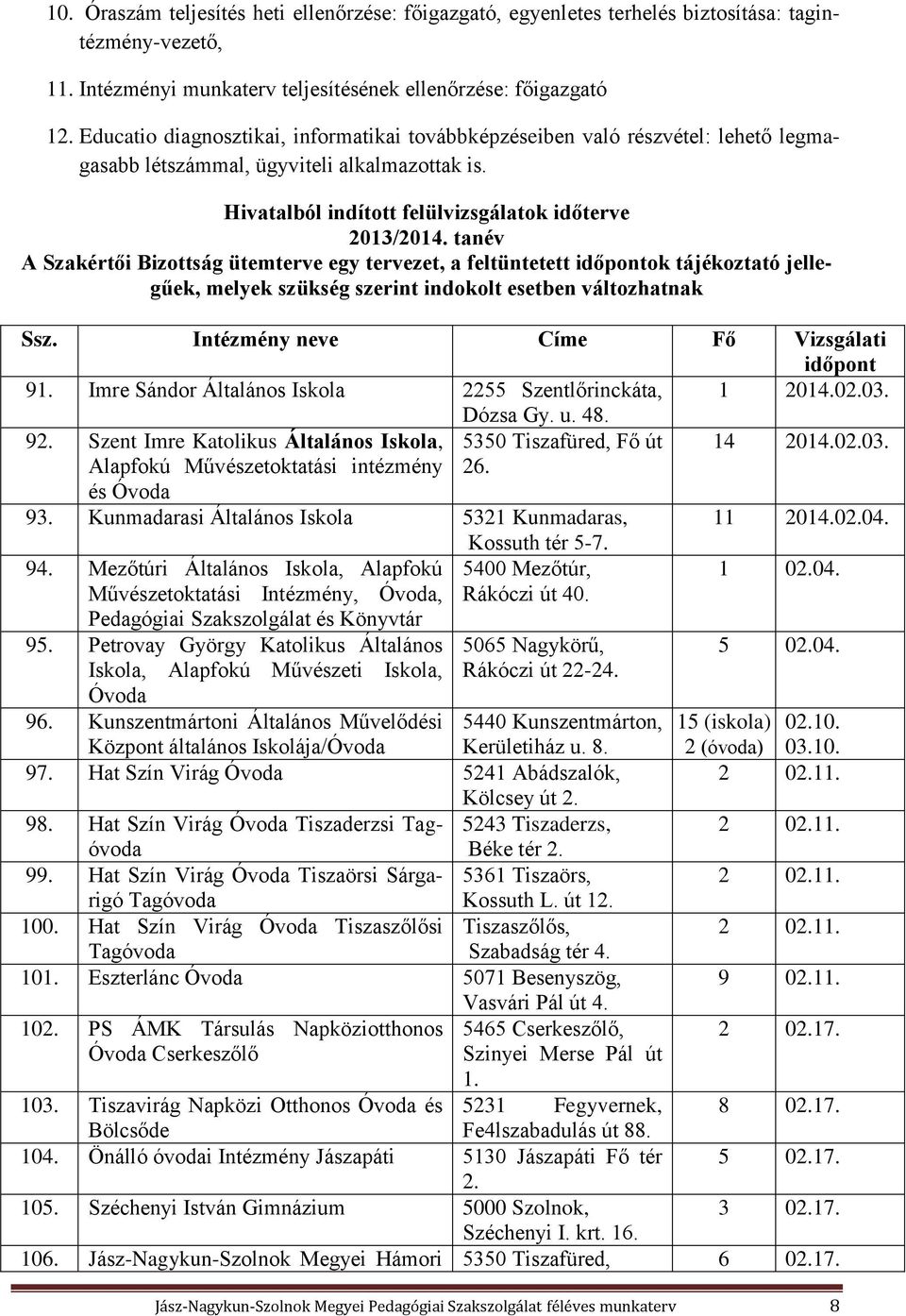 10. Óraszám teljesítés heti ellenőrzése: főigazgató, egyenletes terhelés biztosítása: tagintézmény-vezető,

11. Intézményi munkaterv teljesítésének ellenőrzése: főigazgató

12. Educatio diagnosztikai, informatikai továbbképzéseiben való részvétel: lehető legmagasabb létszámmal, ügyviteli alkalmazottak is.

Hivatalból indított felülvizsgálatok időterve
2013/2014. tanév
A Szakértői Bizottság ütemterve egy tervezet, a feltüntetett időpontok tájékoztató jellegűek, melyek szükség szerint indokolt esetben változhatnak

| Ssz. | Intézmény neve | Címe | Fő | Vizsgálati időpont |
|---|---|---|---|---|
| 91. | Imre Sándor Általános Iskola | 2255 Szentlőrinckáta, Dózsa Gy. u. 48. | 1 | 2014.02.03. |
| 92. | Szent Imre Katolikus Általános Iskola, Alapfokú Művészetoktatási intézmény és Óvoda | 5350 Tiszafüred, Fő út 26. | 14 | 2014.02.03. |
| 93. | Kunmadarasi Általános Iskola | 5321 Kunmadaras, Kossuth tér 5-7. | 11 | 2014.02.04. |
| 94. | Mezőtúri Általános Iskola, Alapfokú Művészetoktatási Intézmény, Óvoda, Pedagógiai Szakszolgálat és Könyvtár | 5400 Mezőtúr, Rákóczi út 40. | 1 | 02.04. |
| 95. | Petrovay György Katolikus Általános Iskola, Alapfokú Művészeti Iskola, Óvoda | 5065 Nagykörű, Rákóczi út 22-24. | 5 | 02.04. |
| 96. | Kunszentmártoni Általános Művelődési Központ általános Iskolája/Óvoda | 5440 Kunszentmárton, Kerületiház u. 8. | 15 (iskola) 2 (óvoda) | 02.10. 03.10. |
| 97. | Hat Szín Virág Óvoda | 5241 Abádszalók, Kölcsey út 2. | 2 | 02.11. |
| 98. | Hat Szín Virág Óvoda Tiszaderzsi Tagóvoda | 5243 Tiszaderzs, Béke tér 2. | 2 | 02.11. |
| 99. | Hat Szín Virág Óvoda Tiszaörsi Sárgarigó Tagóvoda | 5361 Tiszaörs, Kossuth L. út 12. | 2 | 02.11. |
| 100. | Hat Szín Virág Óvoda Tiszaszőlősi Tagóvoda | Tiszaszőlős, Szabadság tér 4. | 2 | 02.11. |
| 101. | Eszterlánc Óvoda | 5071 Besenyszög, Vasvári Pál út 4. | 9 | 02.11. |
| 102. | PS ÁMK Társulás Napköziotthonos Óvoda Cserkeszőlő | 5465 Cserkeszőlő, Szinyei Merse Pál út 1. | 2 | 02.17. |
| 103. | Tiszavirág Napközi Otthonos Óvoda és Bölcsőde | 5231 Fegyvernek, Fe4lszabadulás út 88. | 8 | 02.17. |
| 104. | Önálló óvodai Intézmény Jászapáti | 5130 Jászapáti Fő tér 2. | 5 | 02.17. |
| 105. | Széchenyi István Gimnázium | 5000 Szolnok, Széchenyi I. krt. 16. | 3 | 02.17. |
| 106. | Jász-Nagykun-Szolnok Megyei Hámori | 5350 Tiszafüred, | 6 | 02.17. |

Jász-Nagykun-Szolnok Megyei Pedagógiai Szakszolgálat féléves munkaterv 8